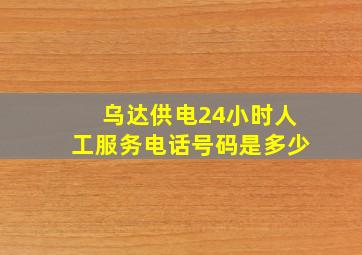 乌达供电24小时人工服务电话号码是多少